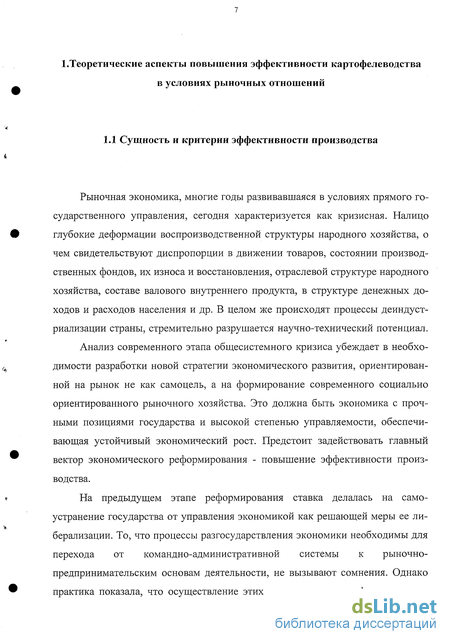 7

1.Теоретические аспекты повышения эффективности картофелеводства в условиях рыночных отношений

1.1 Сущность и критерии эффективности производства

Рыночная экономика, многие годы развивавшаяся в условиях прямого государственного управления, сегодня характеризуется как кризисная. Налицо глубокие деформации воспроизводственной структуры народного хозяйства, о чем свидетельствуют диспропорции в движении товаров, состоянии производственных фондов, их износа и восстановления, отраслевой структуре народного хозяйства, составе валового внутреннего продукта, в структуре денежных доходов и расходов населения и др. В целом же происходят процессы деиндустриализации страны, стремительно разрушается научно-технический потенциал.

Анализ современного этапа общесистемного кризиса убеждает в необходимости разработки новой стратегии экономического развития, ориентированной на рынок не как самоцель, а на формирование современного социально ориентированного рыночного хозяйства. Это должна быть экономика с прочными позициями государства и высокой степенью управляемости, обеспечивающая устойчивый экономический рост. Предстоит задействовать главный вектор экономического реформирования - повышение эффективности производства.

На предыдущем этапе реформирования ставка делалась на самоустранение государства от управления экономикой как решающей меры ее либерализации. То, что процессы разгосударствления экономики необходимы для перехода от командно-административной системы к рыночно-предпринимательским основам деятельности, не вызывают сомнения. Однако практика показала, что осуществление этих

dsLib.net
библиотека диссертаций